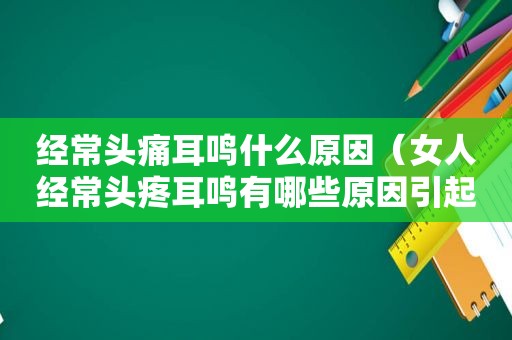 经常头痛耳鸣什么原因（女人经常头疼耳鸣有哪些原因引起